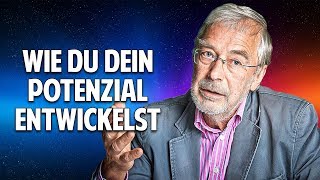 WIE DU DEIN POTENZIAL ENTWICKELST